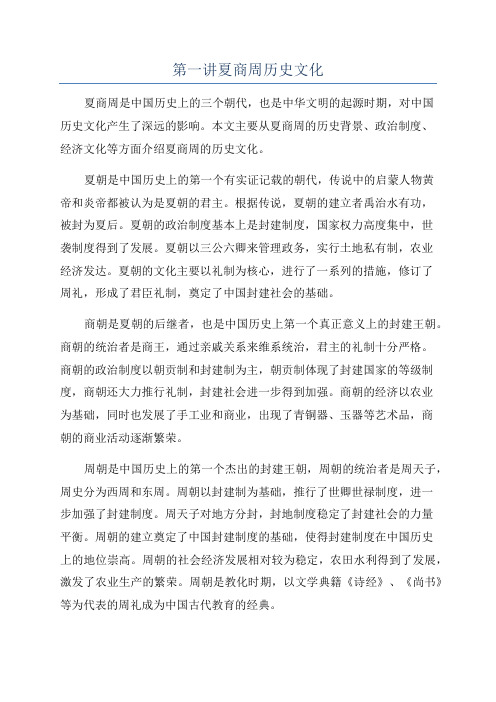 第一讲夏商周历史文化

夏商周是中国历史上的三个朝代，也是中华文明的起源时期，对中国历史文化产生了深远的影响。本文主要从夏商周的历史背景、政治制度、经济文化等方面介绍夏商周的历史文化。

夏朝是中国历史上的第一个有实证记载的朝代，传说中的启蒙人物黄帝和炎帝都被认为是夏朝的君主。根据传说，夏朝的建立者禹治水有功，被封为夏后。夏朝的政治制度基本上是封建制度，国家权力高度集中，世袭制度得到了发展。夏朝以三公六卿来管理政务，实行土地私有制，农业经济发达。夏朝的文化主要以礼制为核心，进行了一系列的措施，修订了周礼，形成了君臣礼制，奠定了中国封建社会的基础。

商朝是夏朝的后继者，也是中国历史上第一个真正意义上的封建王朝。商朝的统治者是商王，通过亲戚关系来维系统治，君主的礼制十分严格。商朝的政治制度以朝贡制和封建制为主，朝贡制体现了封建国家的等级制度，商朝还大力推行礼制，封建社会进一步得到加强。商朝的经济以农业为基础，同时也发展了手工业和商业，出现了青铜器、玉器等艺术品，商朝的商业活动逐渐繁荣。

周朝是中国历史上的第一个杰出的封建王朝，周朝的统治者是周天子，周史分为西周和东周。周朝以封建制为基础，推行了世卿世禄制度，进一步加强了封建制度。周天子对地方分封，封地制度稳定了封建社会的力量平衡。周朝的建立奠定了中国封建制度的基础，使得封建制度在中国历史上的地位崇高。周朝的社会经济发展相对较为稳定，农田水利得到了发展，激发了农业生产的繁荣。周朝是教化时期，以文学典籍《诗经》、《尚书》等为代表的周礼成为中国古代教育的经典。